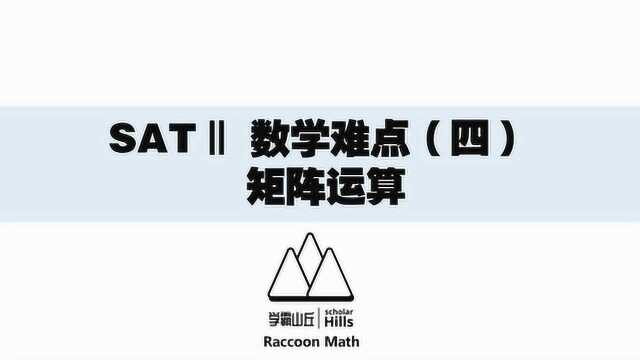 SAT Ⅱ 数学难点（四）
矩阵运算

学霸山丘 | scholar Hills
Raccoon Math